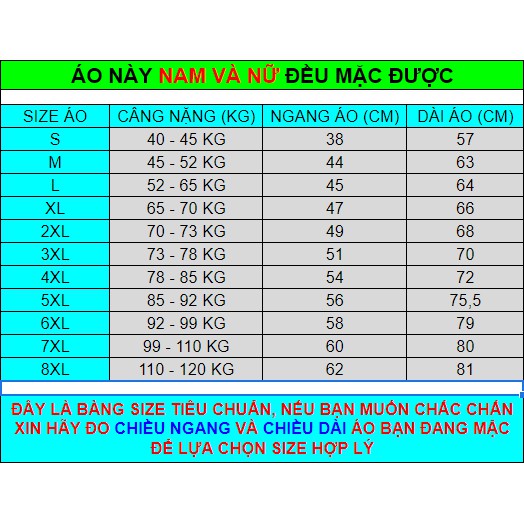 ÁO NÀY NAM VÀ NỮ ĐỀU MẶC ĐƯỢC

| SIZE ÁO | CÂNG NẶNG (KG) | NGANG ÁO (CM) | DÀI ÁO (CM) |
|---|---|---|---|
| S | 40 - 45 KG | 38 | 57 |
| M | 45 - 52 KG | 44 | 63 |
| L | 52 - 65 KG | 45 | 64 |
| XL | 65 - 70 KG | 47 | 66 |
| 2XL | 70 - 73 KG | 49 | 68 |
| 3XL | 73 - 78 KG | 51 | 70 |
| 4XL | 78 - 85 KG | 54 | 72 |
| 5XL | 85 - 92 KG | 56 | 75,5 |
| 6XL | 92 - 99 KG | 58 | 79 |
| 7XL | 99 - 110 KG | 60 | 80 |
| 8XL | 110 - 120 KG | 62 | 81 |

ĐÂY LÀ BẢNG SIZE TIÊU CHUẨN, NẾU BẠN MUỐN CHẮC CHẮN XIN HÃY ĐO CHIỀU NGANG VÀ CHIỀU DÀI ÁO BẠN ĐANG MẶC ĐỂ LỰA CHỌN SIZE HỢP LÝ